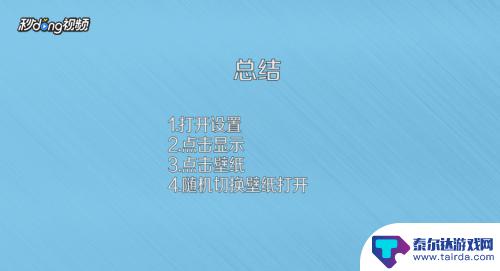 秒dong视频

总结

1.打开设置
2.点击显示
3.点击壁纸
4.随机切换壁纸打开

泰尔达游戏网
www.tairda.com